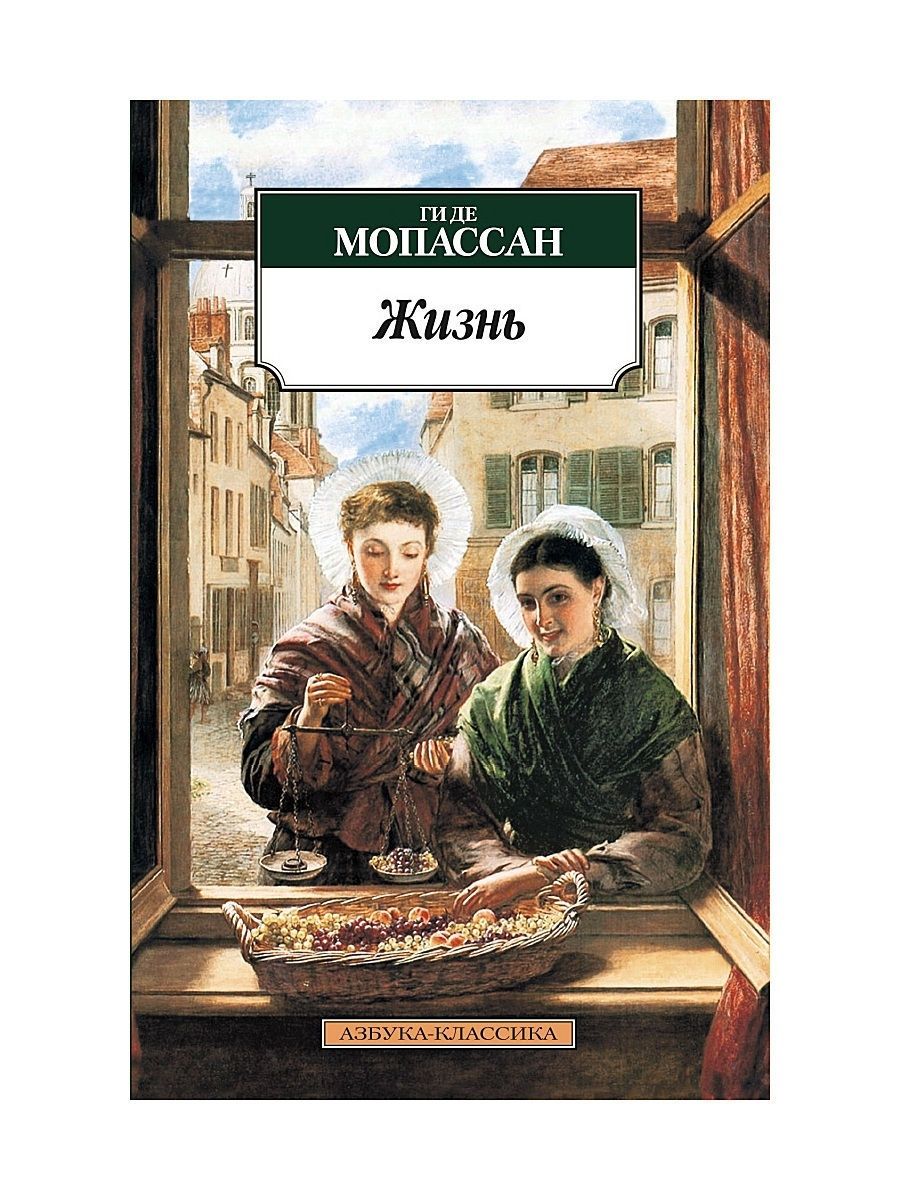 ГИ ДЕ
МОПАССАН

Жизнь

АЗБУКА-КЛАССИКА